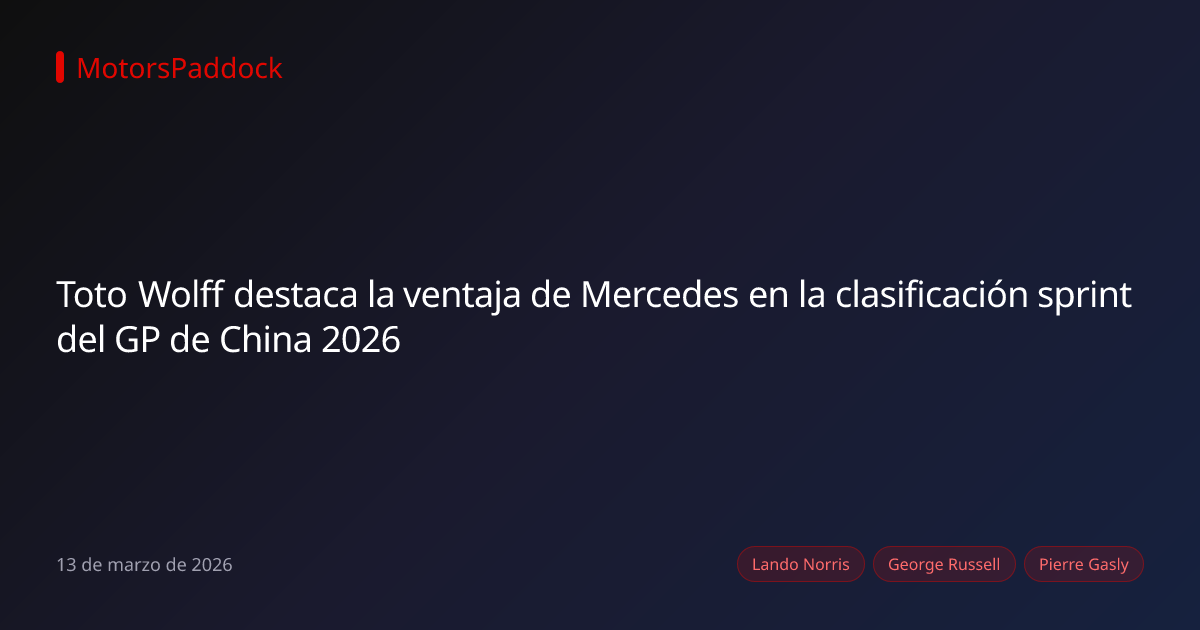 MotorsPaddock

Toto Wolff destaca la ventaja de Mercedes en la clasificación sprint del GP de China 2026

13 de marzo de 2026

Lando Norris
George Russell
Pierre Gasly